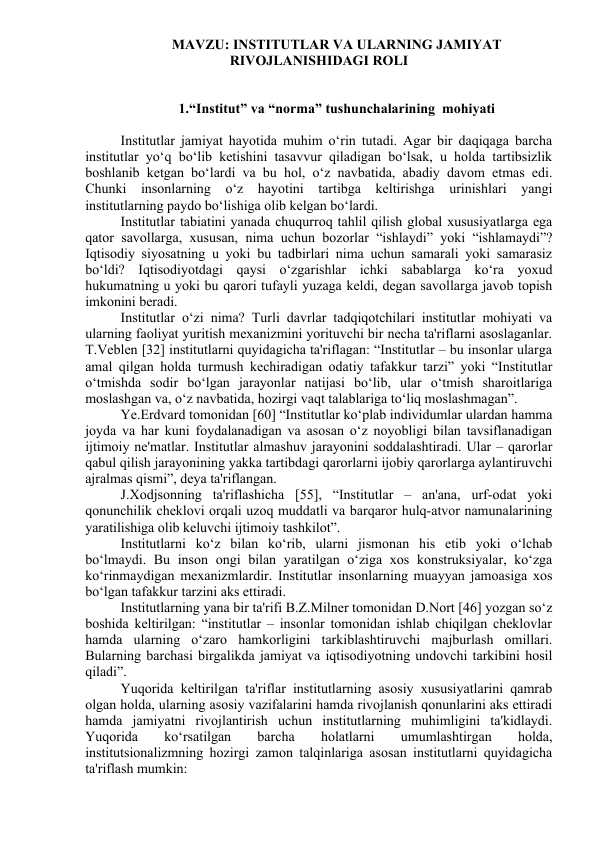 MAVZU: INSTITUTLAR VA ULARNING JAMIYAT RIVOJLANISHIDAGI ROLI

1."Institut" va "norma" tushunchalarining mohiyati

Institutlar jamiyat hayotida muhim o'rin tutadi. Agar bir daqiqaga barcha institutlar yo'q bo'lib ketishini tasavvur qiladigan bo'lsak, u holda tartibsizlik boshlanib ketgan bo'lardi va bu hol, o'z navbatida, abadiy davom etmas edi. Chunki insonlarning o'z hayotini tartibga keltirishga urinishlari yangi institutlarning paydo bo'lishiga olib kelgan bo'lardi.

Institutlar tabiatini yanada chuqurroq tahlil qilish global xususiyatlarga ega qator savollarga, xususan, nima uchun bozorlar "ishlaydi" yoki "ishlamaydi"? Iqtisodiy siyosatning u yoki bu tadbirlari nima uchun samarali yoki samarasiz bo'ldi? Iqtisodiyotdagi qaysi o'zgarishlar ichki sabablarga ko'ra yoxud hukumatning u yoki bu qarori tufayli yuzaga keldi, degan savollarga javob topish imkonini beradi.

Institutlar o'zi nima? Turli davrlar tadqiqotchilari institutlar mohiyati va ularning faoliyat yuritish mexanizmini yorituvchi bir necha ta'riflarni asoslaganlar. T.Veblen [32] institutlarni quyidagicha ta'riflagan: "Institutlar – bu insonlar ularga amal qilgan holda turmush kechiradigan odatiy tafakkur tarzi" yoki "Institutlar o'tmishda sodir bo'lgan jarayonlar natijasi bo'lib, ular o'tmish sharoitlariga moslashgan va, o'z navbatida, hozirgi vaqt talablariga to'liq moslashmagan".

Ye.Erdvard tomonidan [60] "Institutlar ko'plab individumlar ulardan hamma joyda va har kuni foydalanadigan va asosan o'z noyobligi bilan tavsiflanadigan ijtimoiy ne'matlar. Institutlar almashuv jarayonini soddalashtiradi. Ular – qarorlar qabul qilish jarayonining yakka tartibdagi qarorlarni ijobiy qarorlarga aylantiruvchi ajralmas qismi", deya ta'riflangan.

J.Xodjsonning ta'riflashicha [55], "Institutlar – an'ana, urf-odat yoki qonunchilik cheklovi orqali uzoq muddatli va barqaror hulq-atvor namunalarining yaratilishiga olib keluvchi ijtimoiy tashkilot".

Institutlarni ko'z bilan ko'rib, ularni jismonan his etib yoki o'lchab bo'lmaydi. Bu inson ongi bilan yaratilgan o'ziga xos konstruksiyalar, ko'zga ko'rinmaydigan mexanizmlardir. Institutlar insonlarning muayyan jamoasiga xos bo'lgan tafakkur tarzini aks ettiradi.

Institutlarning yana bir ta'rifi B.Z.Milner tomonidan D.Nort [46] yozgan so'z boshida keltirilgan: "institutlar – insonlar tomonidan ishlab chiqilgan cheklovlar hamda ularning o'zaro hamkorligini tarkiblashtiruvchi majburlash omillari. Bularning barchasi birgalikda jamiyat va iqtisodiyotning undovchi tarkibini hosil qiladi".

Yuqorida keltirilgan ta'riflar institutlarning asosiy xususiyatlarini qamrab olgan holda, ularning asosiy vazifalarini hamda rivojlanish qonunlarini aks ettiradi hamda jamiyatni rivojlantirish uchun institutlarning muhimligini ta'kidlaydi. Yuqorida ko'rsatilgan barcha holatlarni umumlashtirgan holda, institutsionalizmning hozirgi zamon talqinlariga asosan institutlarni quyidagicha ta'riflash mumkin: